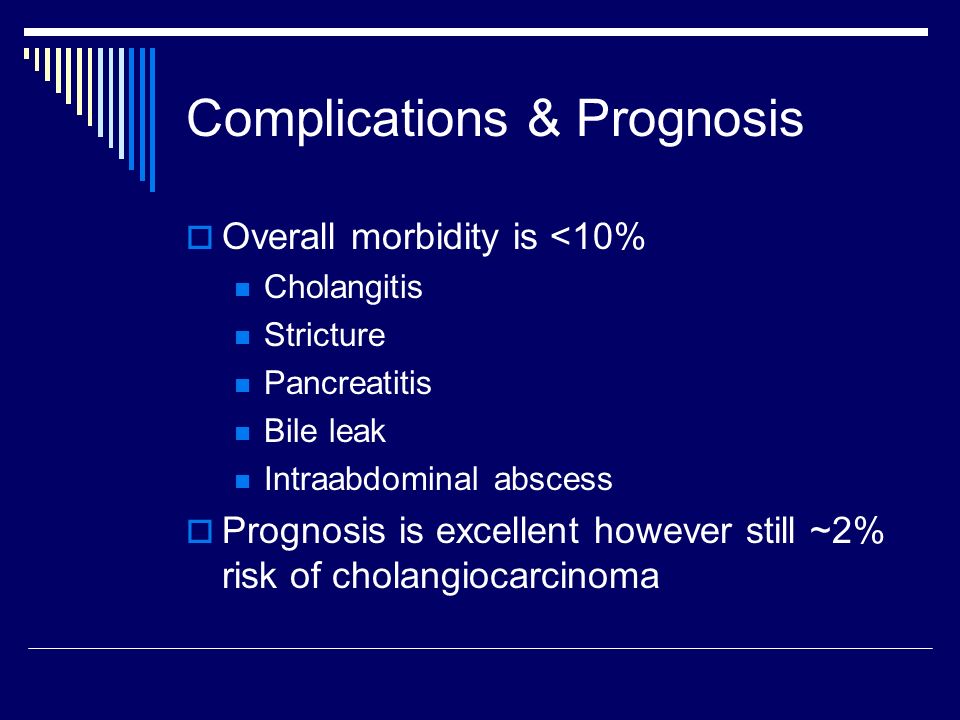 Complications & Prognosis

Overall morbidity is <10%

Cholangitis

Stricture

Pancreatitis

Bile leak

Intraabdominal abscess

Prognosis is excellent however still ~2% risk of cholangiocarcinoma